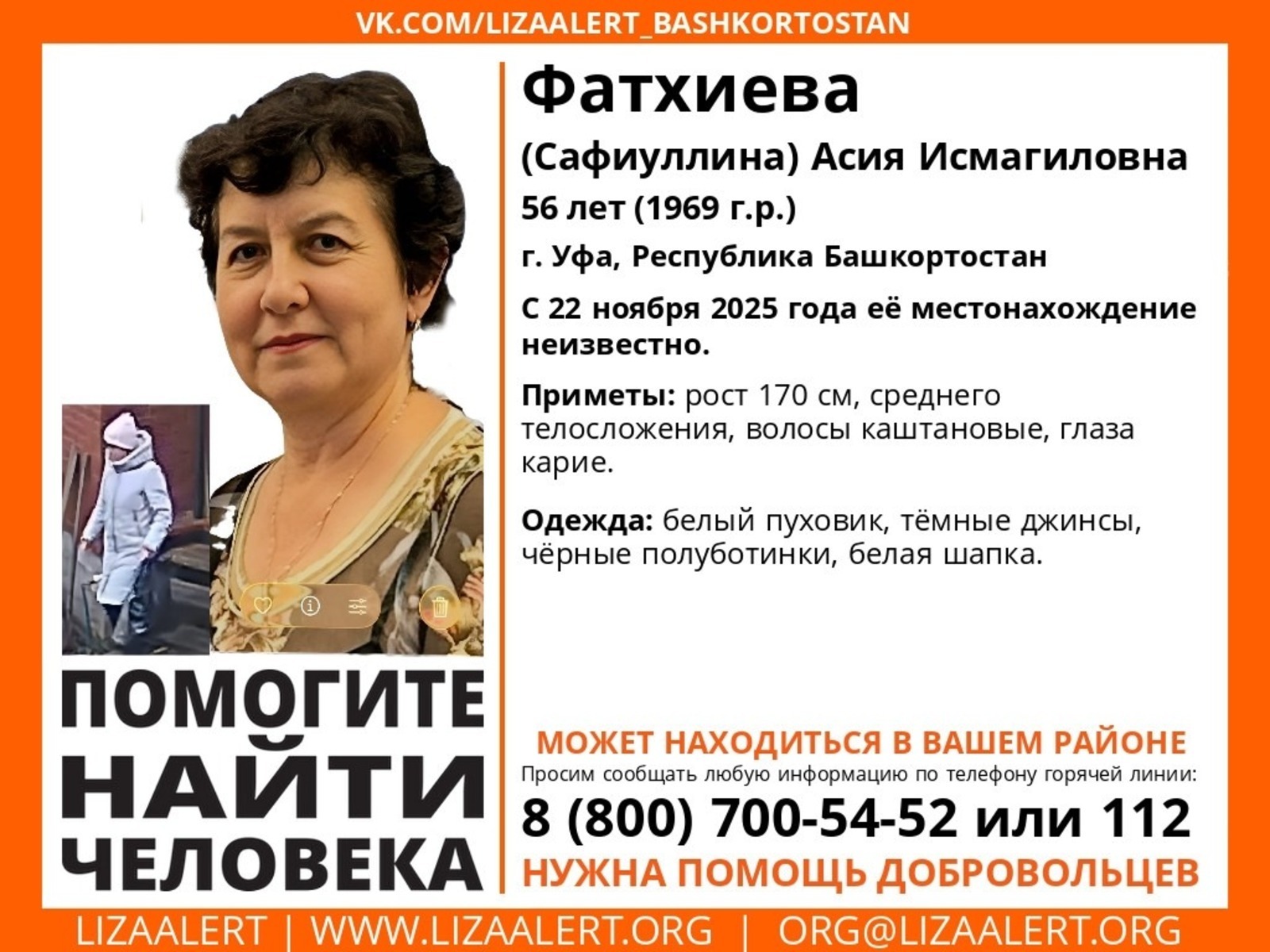 VK.COM/LIZAALERT_BASHKORTOSTAN

Фатхиева

(Сафиуллина) Асия Исмагиловна

56 лет (1969 г.р.)

г. Уфа, Республика Башкортостан

С 22 ноября 2025 года её местонахождение неизвестно.

Приметы: рост 170 см, среднего телосложения, волосы каштановые, глаза карие.

Одежда: белый пуховик, тёмные джинсы, чёрные полуботинки, белая шапка.

ПОМОГИТЕ НАЙТИ ЧЕЛОВЕКА

МОЖЕТ НАХОДИТЬСЯ В ВАШЕМ РАЙОНЕ

Просим сообщать любую информацию по телефону горячей линии:

8 (800) 700-54-52 или 112

НУЖНА ПОМОЩЬ ДОБРОВОЛЬЦЕВ

LIZAALERT | WWW.LIZAALERT.ORG | ORG@LIZAALERT.ORG